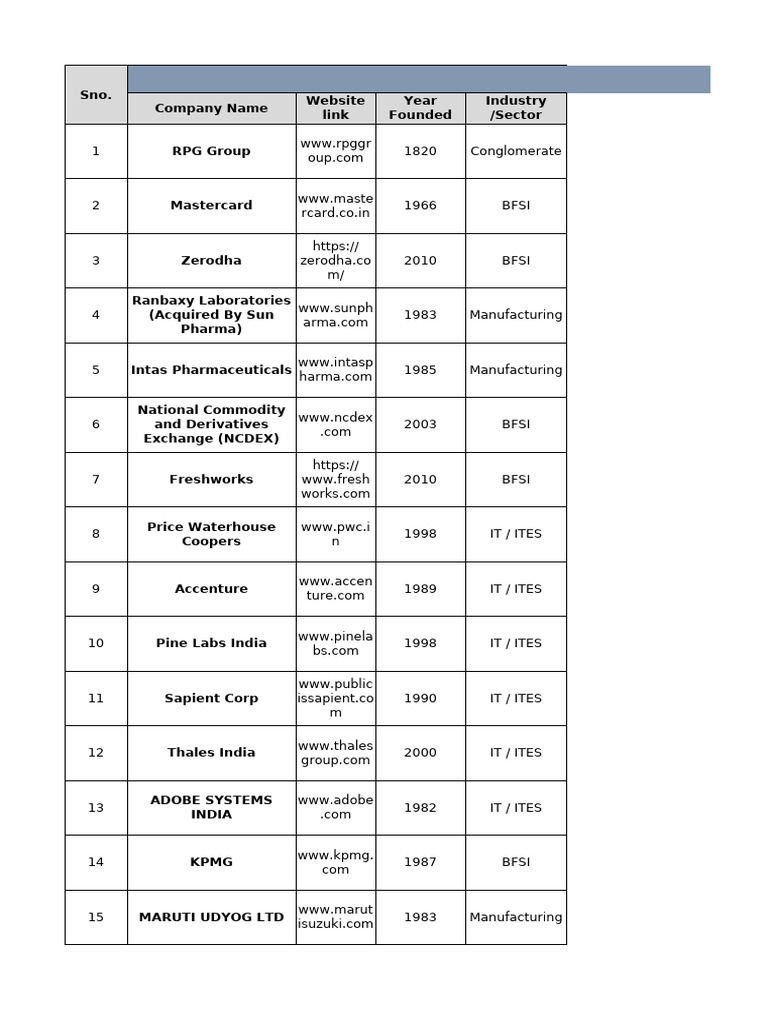 | Sno. | Company Name | Website link | Year Founded | Industry /Sector |
|---|---|---|---|---|
| 1 | RPG Group | www.rpggroup.com | 1820 | Conglomerate |
| 2 | Mastercard | www.mastercard.co.in | 1966 | BFSI |
| 3 | Zerodha | https://zerodha.com/ | 2010 | BFSI |
| 4 | Ranbaxy Laboratories (Acquired By Sun Pharma) | www.sunpharma.com | 1983 | Manufacturing |
| 5 | Intas Pharmaceuticals | www.intaspharma.com | 1985 | Manufacturing |
| 6 | National Commodity and Derivatives Exchange (NCDEX) | www.ncdex.com | 2003 | BFSI |
| 7 | Freshworks | https://www.freshworks.com | 2010 | BFSI |
| 8 | Price Waterhouse Coopers | www.pwc.in | 1998 | IT / ITES |
| 9 | Accenture | www.accenture.com | 1989 | IT / ITES |
| 10 | Pine Labs India | www.pinelabs.com | 1998 | IT / ITES |
| 11 | Sapient Corp | www.publicissapient.com | 1990 | IT / ITES |
| 12 | Thales India | www.thalesgroup.com | 2000 | IT / ITES |
| 13 | ADOBE SYSTEMS INDIA | www.adobe.com | 1982 | IT / ITES |
| 14 | KPMG | www.kpmg.com | 1987 | BFSI |
| 15 | MARUTI UDYOG LTD | www.marutisuzuki.com | 1983 | Manufacturing |